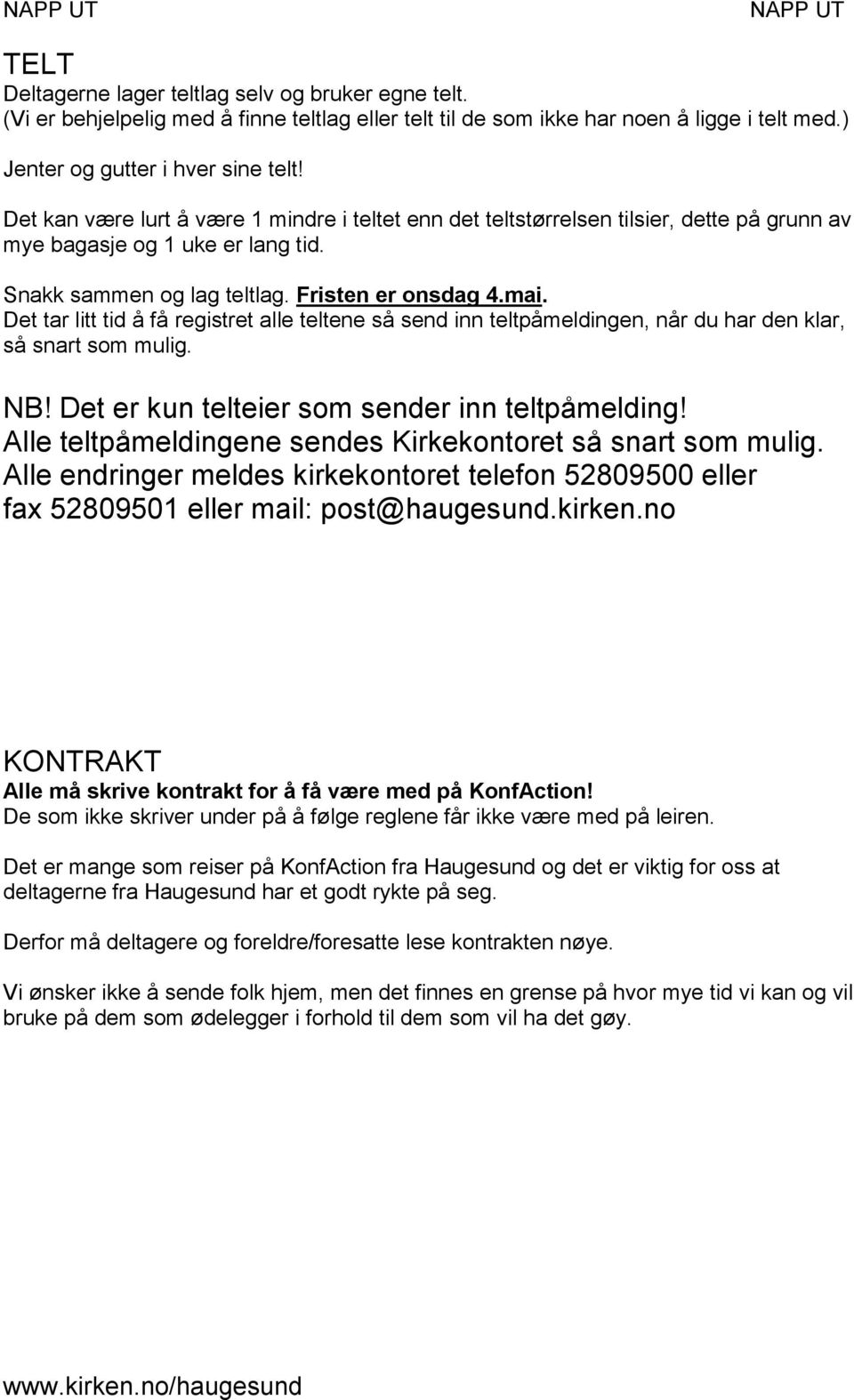 NAPP UT NAPP UT

TELT
Deltagerne lager teltlag selv og bruker egne telt. (Vi er behjelpelig med å finne teltlag eller telt til de som ikke har noen å ligge i telt med.)

Jenter og gutter i hver sine telt!

Det kan være lurt å være 1 mindre i teltet enn det teltstørrelsen tilsier, dette på grunn av mye bagasje og 1 uke er lang tid.

Snakk sammen og lag teltlag. Fristen er onsdag 4.mai.
Det tar litt tid å få registret alle teltene så send inn teltpåmeldingen, når du har den klar, så snart som mulig.

NB! Det er kun telteier som sender inn teltpåmelding!
Alle teltpåmeldingene sendes Kirkekontoret så snart som mulig.
Alle endringer meldes kirkekontoret telefon 52809500 eller fax 52809501 eller mail: post@haugesund.kirken.no

KONTRAKT
Alle må skrive kontrakt for å få være med på KonfAction!
De som ikke skriver under på å følge reglene får ikke være med på leiren.

Det er mange som reiser på KonfAction fra Haugesund og det er viktig for oss at deltagerne fra Haugesund har et godt rykte på seg.

Derfor må deltagere og foreldre/foresatte lese kontrakten nøye.

Vi ønsker ikke å sende folk hjem, men det finnes en grense på hvor mye tid vi kan og vil bruke på dem som ødelegger i forhold til dem som vil ha det gøy.

www.kirken.no/haugesund